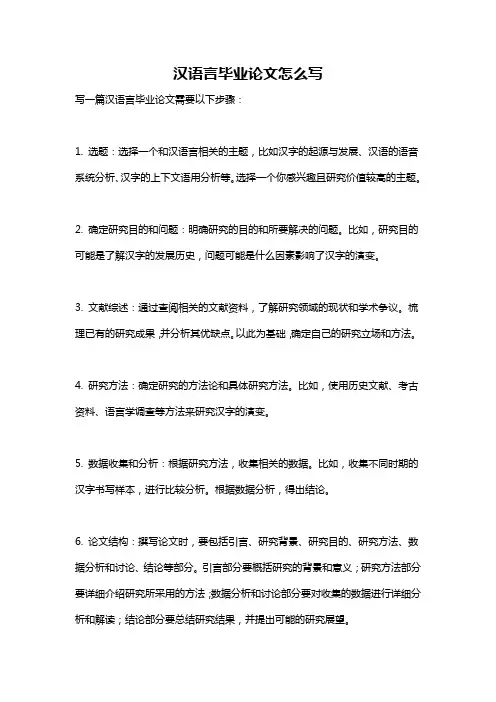 汉语言毕业论文怎么写

写一篇汉语言毕业论文需要以下步骤：

1. 选题：选择一个和汉语言相关的主题，比如汉字的起源与发展、汉语的语音系统分析、汉字的上下文语用分析等。选择一个你感兴趣且研究价值较高的主题。

2. 确定研究目的和问题：明确研究的目的和所要解决的问题。比如，研究目的可能是了解汉字的发展历史，问题可能是什么因素影响了汉字的演变。

3. 文献综述：通过查阅相关的文献资料，了解研究领域的现状和学术争议。梳理已有的研究成果，并分析其优缺点。以此为基础，确定自己的研究立场和方法。

4. 研究方法：确定研究的方法论和具体研究方法。比如，使用历史文献、考古资料、语言学调查等方法来研究汉字的演变。

5. 数据收集和分析：根据研究方法，收集相关的数据。比如，收集不同时期的汉字书写样本，进行比较分析。根据数据分析，得出结论。

6. 论文结构：撰写论文时，要包括引言、研究背景、研究目的、研究方法、数据分析和讨论、结论等部分。引言部分要概括研究的背景和意义；研究方法部分要详细介绍研究所采用的方法；数据分析和讨论部分要对收集的数据进行详细分析和解读；结论部分要总结研究结果，并提出可能的研究展望。